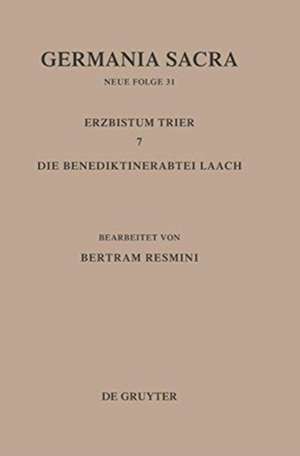 GERMANIA SACRA

NEUE FOLGE 31

ERZBISTUM TRIER

7

DIE BENEDIKTINERABTEI LAACH

BEARBEITET VON

BERTRAM RESMINI

DE GRUYTER